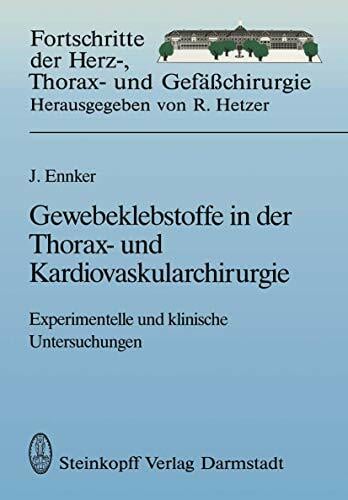 Fortschritte der Herz-, Thorax- und Gefäßchirurgie
Herausgegeben von R. Hetzer

J. Ennker

Gewebeklebstoffe in der Thorax- und Kardiovaskularchirurgie

Experimentelle und klinische Untersuchungen

Steinkopff Verlag Darmstadt